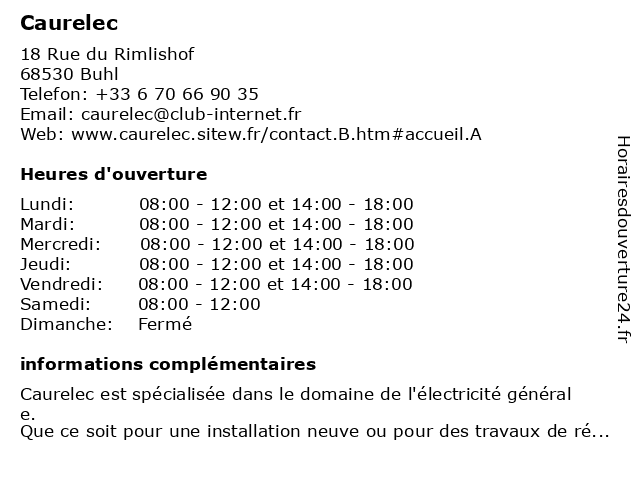 Caurelec

18 Rue du Rimlishof
68530 Buhl
Telefon: +33 6 70 66 90 35
Email: caurelec@club-internet.fr
Web: www.caurelec.sitew.fr/contact.B.htm#accueil.A

Heures d'ouverture

| | |
|---|---|
| Lundi: | 08:00 - 12:00 et 14:00 - 18:00 |
| Mardi: | 08:00 - 12:00 et 14:00 - 18:00 |
| Mercredi: | 08:00 - 12:00 et 14:00 - 18:00 |
| Jeudi: | 08:00 - 12:00 et 14:00 - 18:00 |
| Vendredi: | 08:00 - 12:00 et 14:00 - 18:00 |
| Samedi: | 08:00 - 12:00 |
| Dimanche: | Fermé |

informations complémentaires

Caurelec est spécialisée dans le domaine de l'électricité général e.
Que ce soit pour une installation neuve ou pour des travaux de ré...

Horairesdouverture24.fr